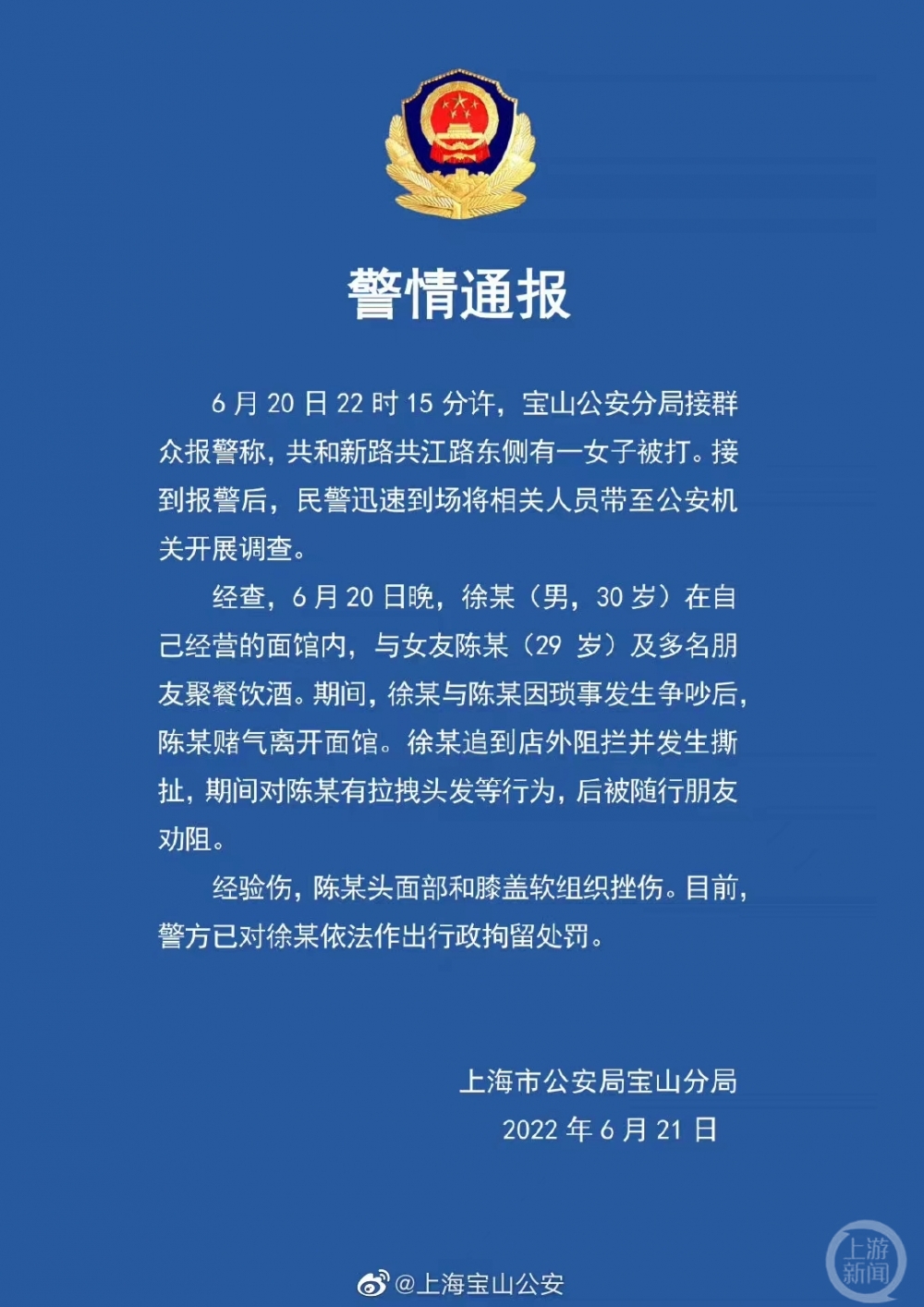 警情通报

6月20日22时15分许，宝山公安分局接群众报警称，共和新路共江路东侧有一女子被打。接到报警后，民警迅速到场将相关人员带至公安机关开展调查。

经查，6月20日晚，徐某（男，30岁）在自己经营的面馆内，与女友陈某（29岁）及多名朋友聚餐饮酒。期间，徐某与陈某因琐事发生争吵后，陈某赌气离开面馆。徐某追到店外阻拦并发生撕扯，期间对陈某有拉拽头发等行为，后被随行朋友劝阻。

经验伤，陈某头面部和膝盖软组织挫伤。目前，警方已对徐某依法作出行政拘留处罚。

上海市公安局宝山分局
2022年6月21日

@上海宝山公安

上游新闻